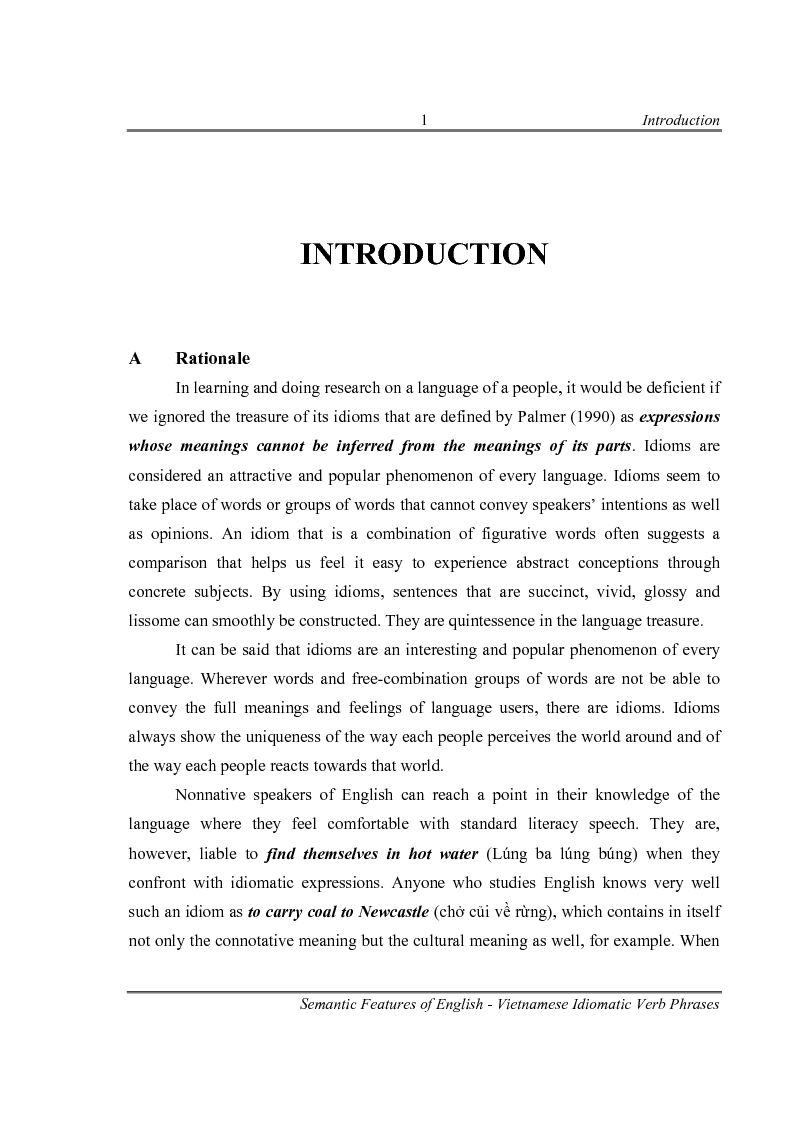 1 Introduction

INTRODUCTION

A Rationale

In learning and doing research on a language of a people, it would be deficient if we ignored the treasure of its idioms that are defined by Palmer (1990) as expressions whose meanings cannot be inferred from the meanings of its parts. Idioms are considered an attractive and popular phenomenon of every language. Idioms seem to take place of words or groups of words that cannot convey speakers' intentions as well as opinions. An idiom that is a combination of figurative words often suggests a comparison that helps us feel it easy to experience abstract conceptions through concrete subjects. By using idioms, sentences that are succinct, vivid, glossy and lissome can smoothly be constructed. They are quintessence in the language treasure.

It can be said that idioms are an interesting and popular phenomenon of every language. Wherever words and free-combination groups of words are not be able to convey the full meanings and feelings of language users, there are idioms. Idioms always show the uniqueness of the way each people perceives the world around and of the way each people reacts towards that world.

Nonnative speakers of English can reach a point in their knowledge of the language where they feel comfortable with standard literacy speech. They are, however, liable to find themselves in hot water (Lúng ba lúng búng) when they confront with idiomatic expressions. Anyone who studies English knows very well such an idiom as to carry coal to Newcastle (chở củi về rừng), which contains in itself not only the connotative meaning but the cultural meaning as well, for example. When

Semantic Features of English - Vietnamese Idiomatic Verb Phrases